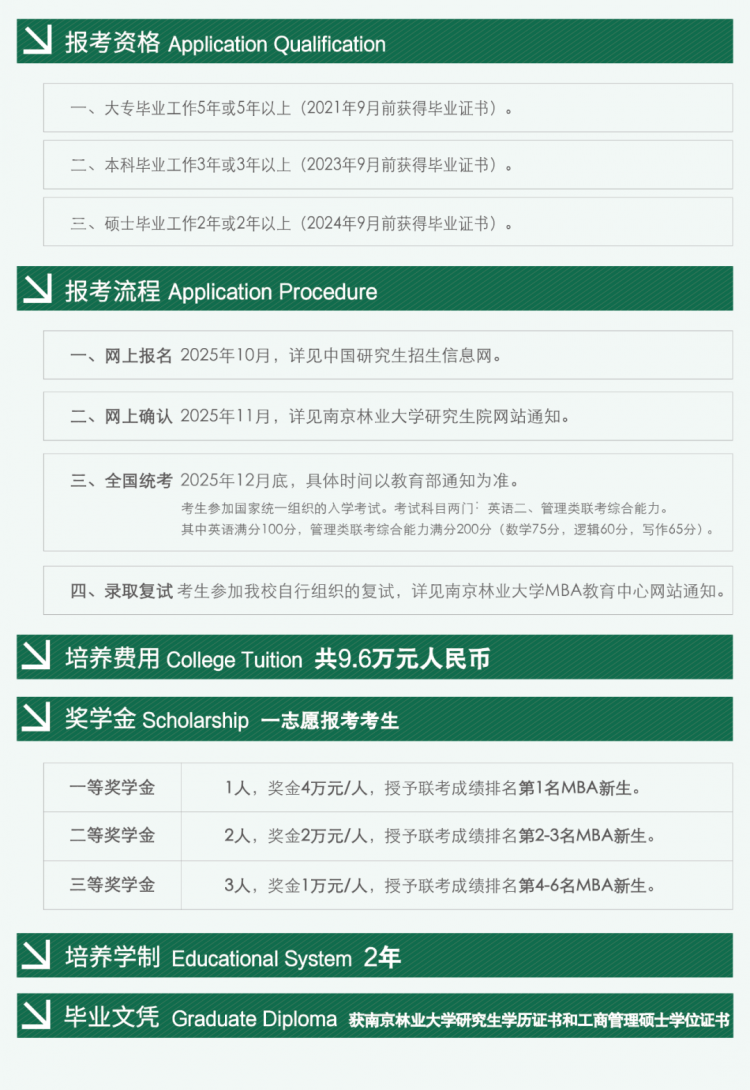 报考资格 Application Qualification

一、大专毕业工作5年或5年以上（2021年9月前获得毕业证书）。

二、本科毕业工作3年或3年以上（2023年9月前获得毕业证书）。

三、硕士毕业工作2年或2年以上（2024年9月前获得毕业证书）。

报考流程 Application Procedure

一、网上报名 2025年10月，详见中国研究生招生信息网。

二、网上确认 2025年11月，详见南京林业大学研究生院网站通知。

三、全国统考 2025年12月底，具体时间以教育部通知为准。
考生参加国家统一组织的入学考试。考试科目两门：英语二、管理类联考综合能力。
其中英语满分100分，管理类联考综合能力满分200分（数学75分，逻辑60分，写作65分）。

四、录取复试 考生参加我校自行组织的复试，详见南京林业大学MBA教育中心网站通知。

培养费用 College Tuition 共9.6万元人民币

奖学金 Scholarship 一志愿报考考生

| 一等奖学金 | 1人，奖金4万元/人，授予联考成绩排名第1名MBA新生。 |
|---|---|
| 二等奖学金 | 2人，奖金2万元/人，授予联考成绩排名第2-3名MBA新生。 |
| 三等奖学金 | 3人，奖金1万元/人，授予联考成绩排名第4-6名MBA新生。 |

培养学制 Educational System 2年

毕业文凭 Graduate Diploma 获南京林业大学研究生学历证书和工商管理硕士学位证书